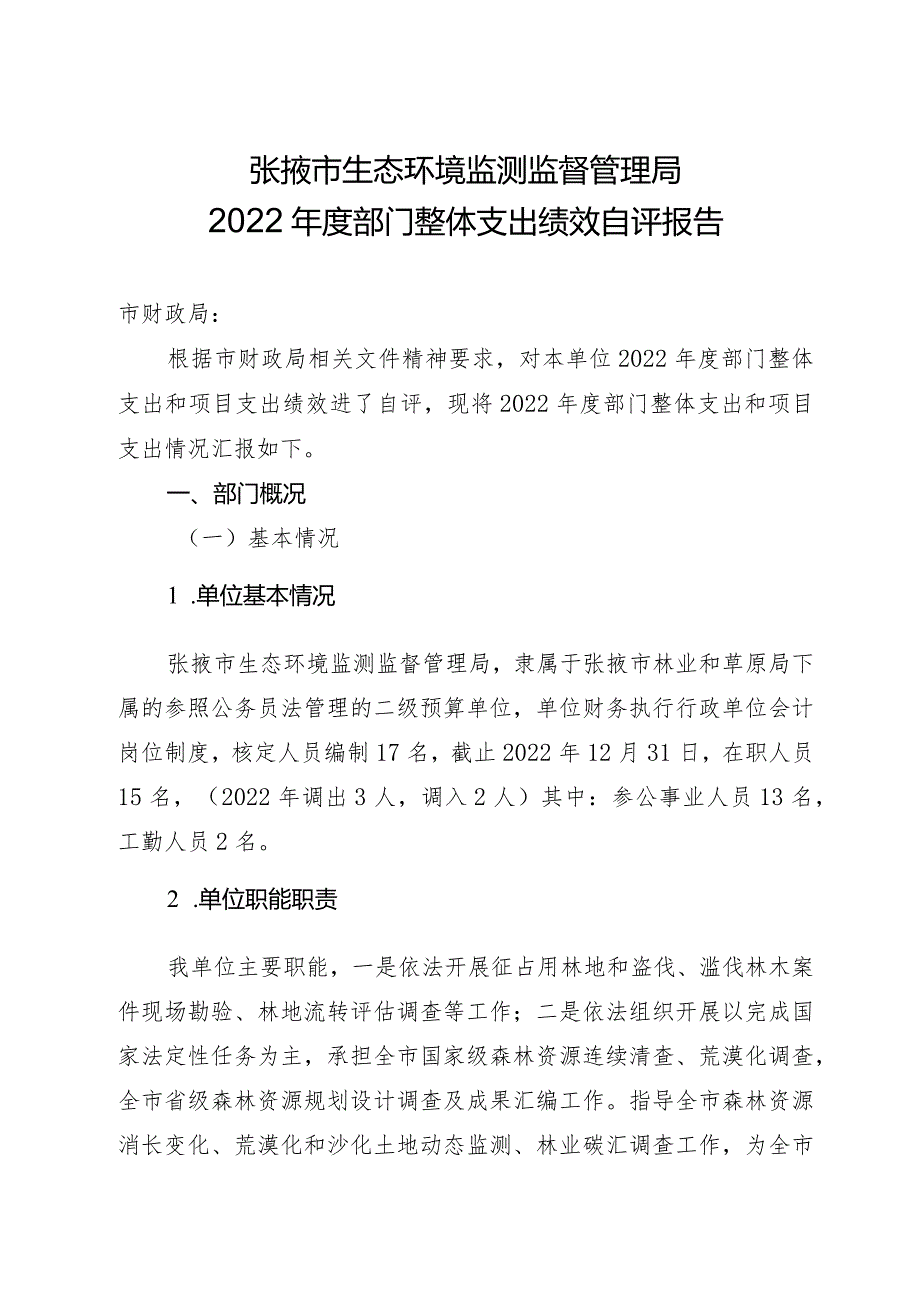 张掖市生态环境监测监督管理局
2022年度部门整体支出绩效自评报告

市财政局：

根据市财政局相关文件精神要求，对本单位2022年度部门整体支出和项目支出绩效进了自评，现将2022年度部门整体支出和项目支出情况汇报如下。

一、部门概况

（一）基本情况

1.单位基本情况

张掖市生态环境监测监督管理局，隶属于张掖市林业和草原局下属的参照公务员法管理的二级预算单位，单位财务执行行政单位会计岗位制度，核定人员编制17名，截止2022年12月31日，在职人员15名，（2022年调出3人，调入2人）其中：参公事业人员13名，工勤人员2名。

2.单位职能职责

我单位主要职能，一是依法开展征占用林地和盗伐、滥伐林木案件现场勘验、林地流转评估调查等工作；二是依法组织开展以完成国家法定性任务为主，承担全市国家级森林资源连续清查、荒漠化调查，全市省级森林资源规划设计调查及成果汇编工作。指导全市森林资源消长变化、荒漠化和沙化土地动态监测、林业碳汇调查工作，为全市